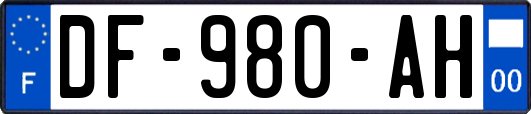 F
DF-980-AH
00